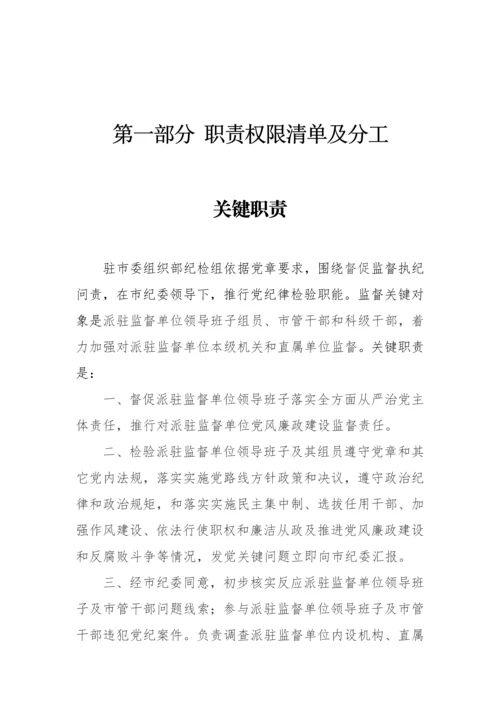 第一部分 职责权限清单及分工

关键职责

驻市委组织部纪检组依据党章要求，围绕督促监督执纪问责，在市纪委领导下，推行党纪律检验职能。监督关键对象是派驻监督单位领导班子组员、市管干部和科级干部，着力加强对派驻监督单位本级机关和直属单位监督。关键职责是：

一、督促派驻监督单位领导班子落实全方面从严治党主体责任，推行对派驻监督单位党风廉政建设监督责任。

二、检验派驻监督单位领导班子及其组员遵守党章和其它党内法规，落实实施党路线方针政策和决议，遵守政治纪律和政治规矩，和落实实施民主集中制、选拔任用干部、加强作风建设、依法行使职权和廉洁从政及推进党风廉政建设和反腐败斗争等情况，发觉关键问题立即向市纪委汇报。

三、经市纪委同意，初步核实反应派驻监督单位领导班子及市管干部问题线索；参与派驻监督单位领导班子及市管干部违犯党纪案件。负责调查派驻监督单位内设机构、直属